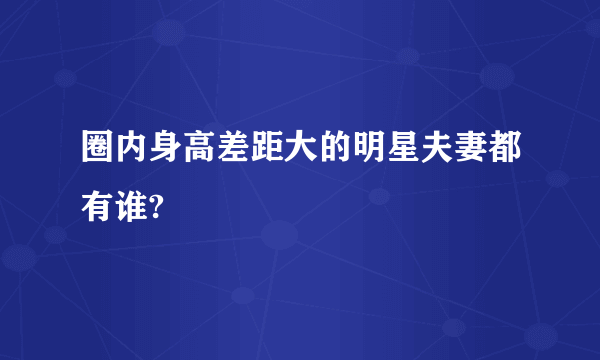 圈内身高差距大的明星夫妻都有谁?